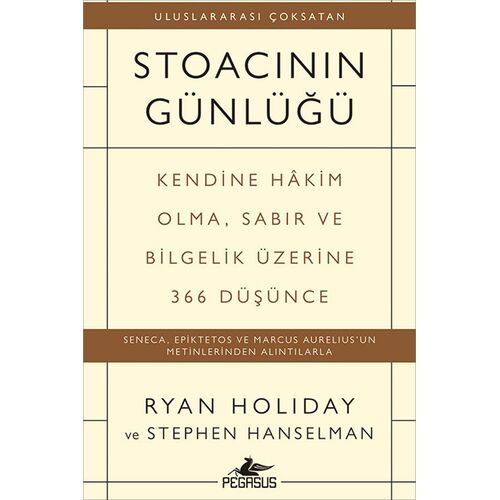 ULUSLARARASI ÇOKSATAN

STOACININ GÜNLÜĞÜ

KENDİNE HÂKİM OLMA, SABIR VE BİLGELİK ÜZERİNE 366 DÜŞÜNCE

SENECA, EPİKTETOS VE MARCUS AURELIUS'UN METİNLERİNDEN ALINTILARLA

RYAN HOLIDAY
ve STEPHEN HANSELMAN

PEGASUS